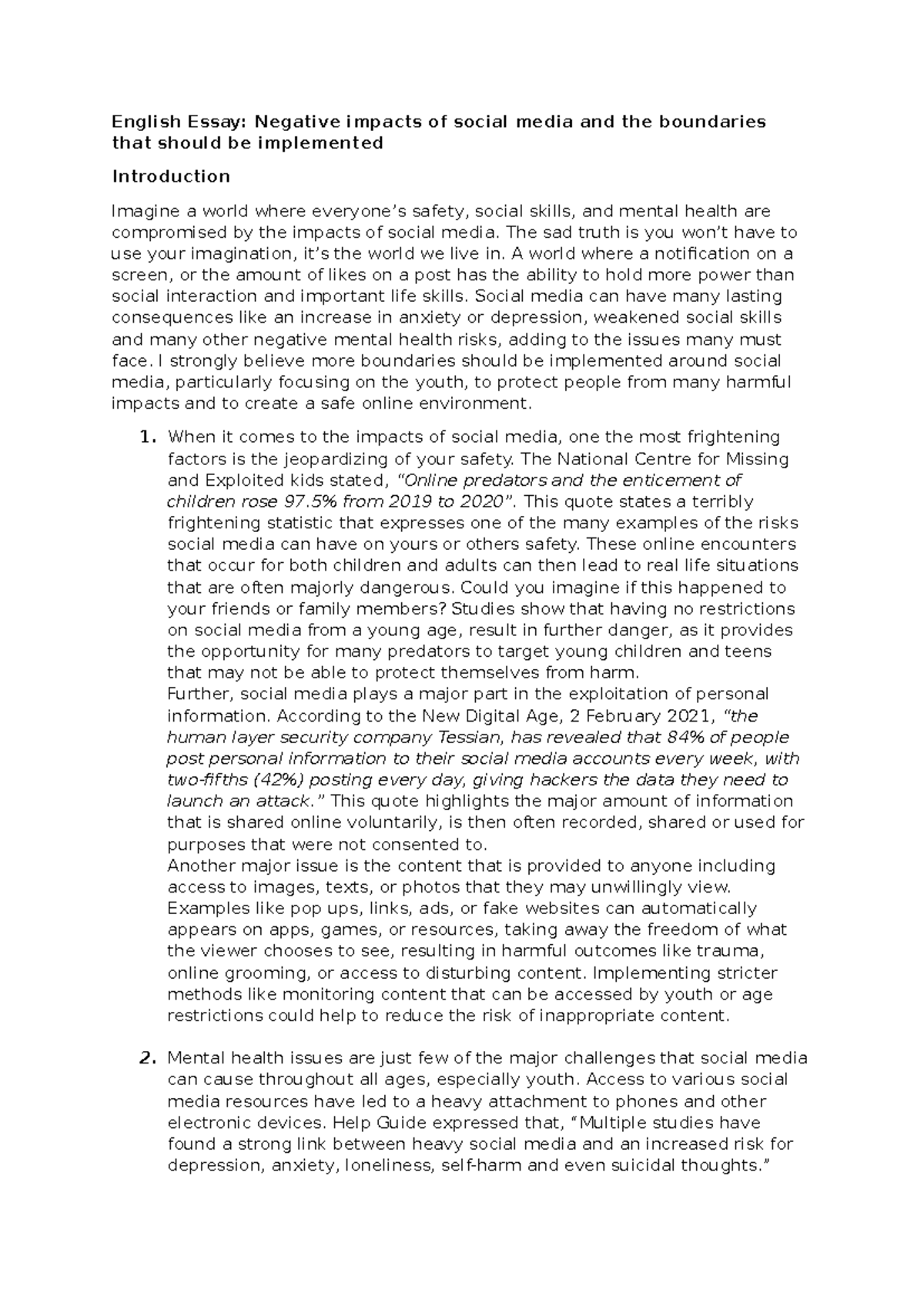 English Essay: Negative impacts of social media and the boundaries that should be implemented

Introduction

Imagine a world where everyone's safety, social skills, and mental health are compromised by the impacts of social media. The sad truth is you won't have to use your imagination, it's the world we live in. A world where a notification on a screen, or the amount of likes on a post has the ability to hold more power than social interaction and important life skills. Social media can have many lasting consequences like an increase in anxiety or depression, weakened social skills and many other negative mental health risks, adding to the issues many must face. I strongly believe more boundaries should be implemented around social media, particularly focusing on the youth, to protect people from many harmful impacts and to create a safe online environment.

1. When it comes to the impacts of social media, one the most frightening factors is the jeopardizing of your safety. The National Centre for Missing and Exploited kids stated, "Online predators and the enticement of children rose 97.5% from 2019 to 2020". This quote states a terribly frightening statistic that expresses one of the many examples of the risks social media can have on yours or others safety. These online encounters that occur for both children and adults can then lead to real life situations that are often majorly dangerous. Could you imagine if this happened to your friends or family members? Studies show that having no restrictions on social media from a young age, result in further danger, as it provides the opportunity for many predators to target young children and teens that may not be able to protect themselves from harm.
Further, social media plays a major part in the exploitation of personal information. According to the New Digital Age, 2 February 2021, "the human layer security company Tessian, has revealed that 84% of people post personal information to their social media accounts every week, with two-fifths (42%) posting every day, giving hackers the data they need to launch an attack." This quote highlights the major amount of information that is shared online voluntarily, is then often recorded, shared or used for purposes that were not consented to.
Another major issue is the content that is provided to anyone including access to images, texts, or photos that they may unwillingly view. Examples like pop ups, links, ads, or fake websites can automatically appears on apps, games, or resources, taking away the freedom of what the viewer chooses to see, resulting in harmful outcomes like trauma, online grooming, or access to disturbing content. Implementing stricter methods like monitoring content that can be accessed by youth or age restrictions could help to reduce the risk of inappropriate content.

2. Mental health issues are just few of the major challenges that social media can cause throughout all ages, especially youth. Access to various social media resources have led to a heavy attachment to phones and other electronic devices. Help Guide expressed that, "Multiple studies have found a strong link between heavy social media and an increased risk for depression, anxiety, loneliness, self-harm and even suicidal thoughts."